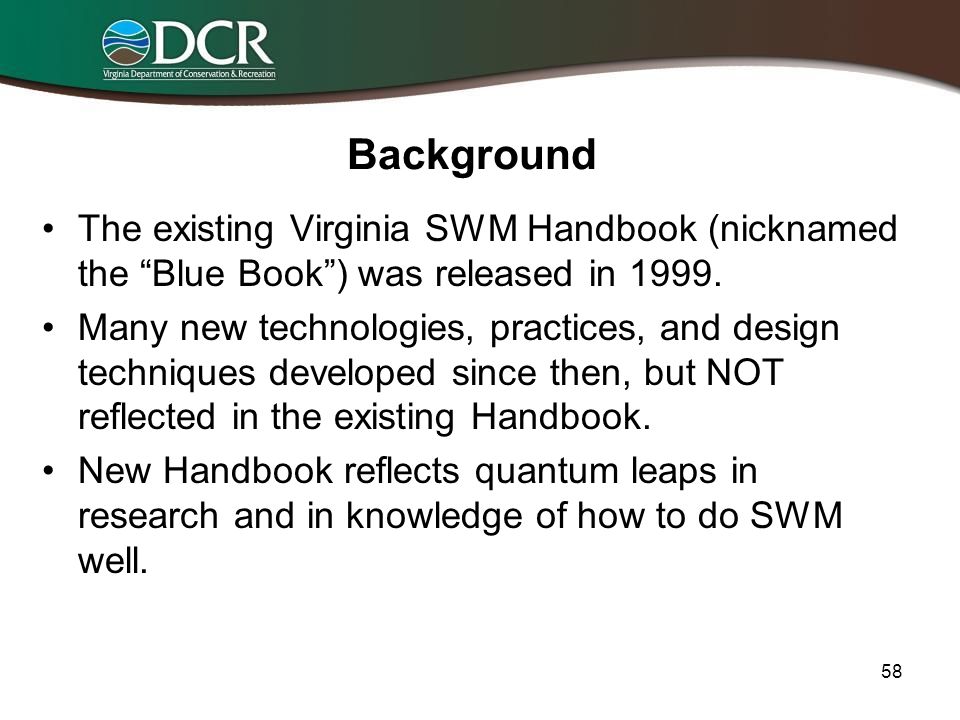 DCR
Virginia Department of Conservation & Recreation

Background

• The existing Virginia SWM Handbook (nicknamed the “Blue Book”) was released in 1999.

• Many new technologies, practices, and design techniques developed since then, but NOT reflected in the existing Handbook.

• New Handbook reflects quantum leaps in research and in knowledge of how to do SWM well.

58